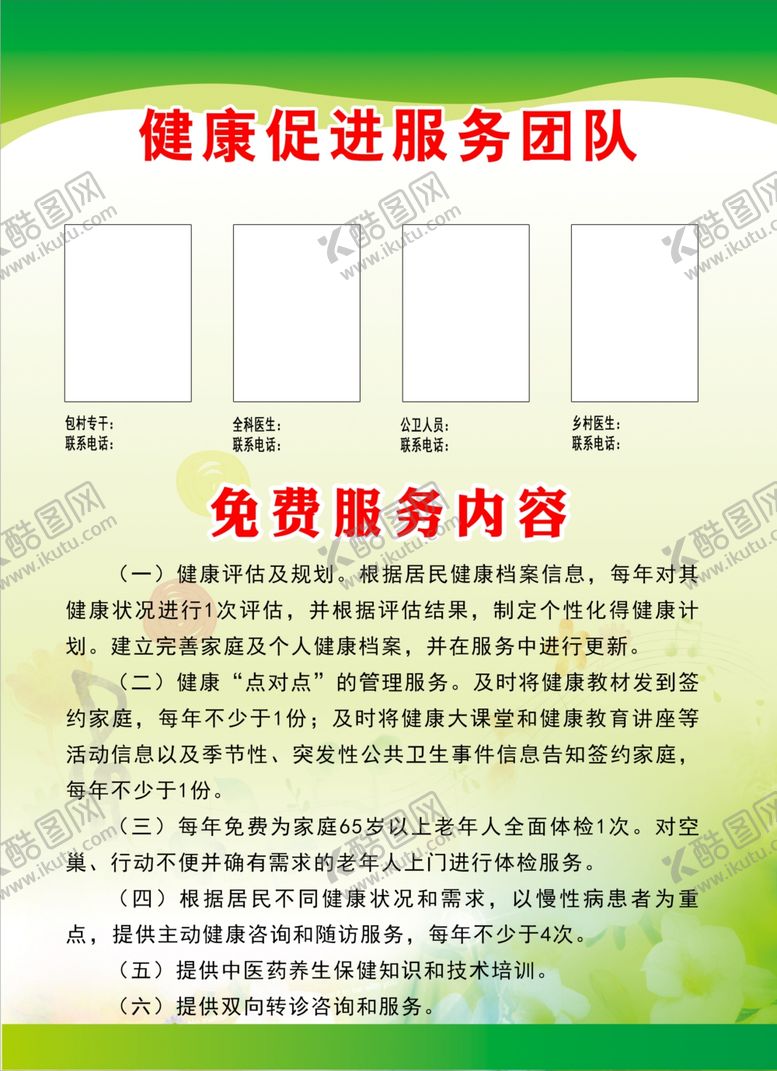 健康促进服务团队

包村专干:
联系电话:

全科医生:
联系电话:

公卫人员:
联系电话:

乡村医生:
联系电话:

免费服务内容

（一）健康评估及规划。根据居民健康档案信息，每年对其健康状况进行1次评估，并根据评估结果，制定个性化得健康计划。建立完善家庭及个人健康档案，并在服务中进行更新。

（二）健康“点对点”的管理服务。及时将健康教材发到签约家庭，每年不少于1份；及时将健康大课堂和健康教育讲座等活动信息以及季节性、突发性公共卫生事件信息告知签约家庭，每年不少于1份。

（三）每年免费为家庭65岁以上老年人全面体检1次。对空巢、行动不便并确有需求的老年人上门进行体检服务。

（四）根据居民不同健康状况和需求，以慢性病患者为重点，提供主动健康咨询和随访服务，每年不少于4次。

（五）提供中医药养生保健知识和技术培训。

（六）提供双向转诊咨询和服务。

酷图网 www.ikutu.com